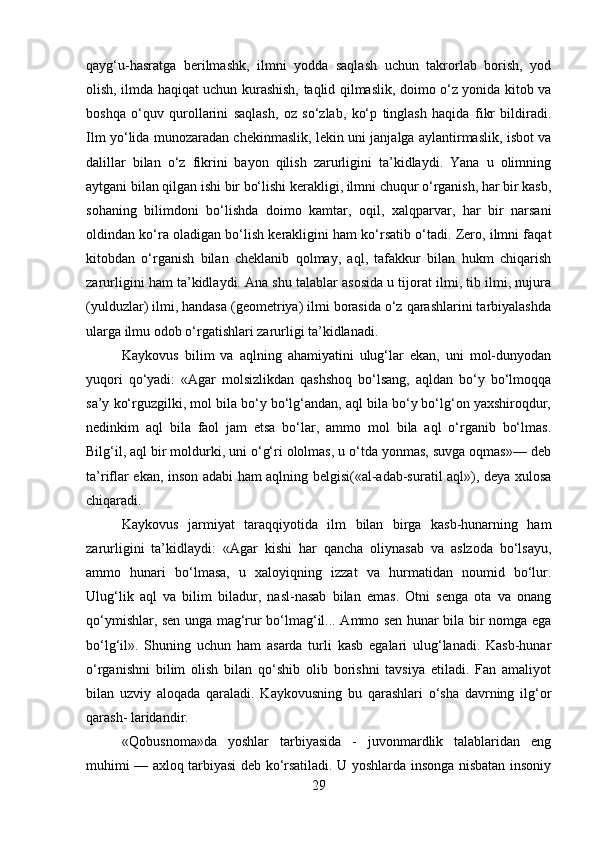 qayg‘u-hasratga berilmashk, ilmni yodda saqlash uchun takrorlab borish, yod olish, ilmda haqiqat uchun kurashish, taqlid qilmaslik, doimo o‘z yonida kitob va boshqa o‘quv qurollarini saqlash, oz so‘zlab, ko‘p tinglash haqida fikr bildiradi. Ilm yo‘lida munozaradan chekinmaslik, lekin uni janjalga aylantirmaslik, isbot va dalillar bilan o‘z fikrini bayon qilish zarurligini ta’kidlaydi. Yana u olimning aytgani bilan qilgan ishi bir bo‘lishi kerakligi, ilmni chuqur o‘rganish, har bir kasb, sohaning bilimdoni bo‘lishda doimo kamtar, oqil, xalqparvar, har bir narsani oldindan ko‘ra oladigan bo‘lish kerakligini ham ko‘rsatib o‘tadi. Zero, ilmni faqat kitobdan o‘rganish bilan cheklanib qolmay, aql, tafakkur bilan hukm chiqarish zarurligini ham ta’kidlaydi. Ana shu talablar asosida u tijorat ilmi, tib ilmi, nujura (yulduzlar) ilmi, handasa (geometriya) ilmi borasida o‘z qarashlarini tarbiyalashda ularga ilmu odob o‘rgatishlari zarurligi ta’kidlanadi.

Kaykovus bilim va aqlning ahamiyatini ulug‘lar ekan, uni mol-dunyodan yuqori qo‘yadi: «Agar molsizlikdan qashshoq bo‘lsang, aqldan bo‘y bo‘lmoqqa sa’y ko‘rguzgilki, mol bila bo‘y bo‘lg‘andan, aql bila bo‘y bo‘lg‘on yaxshiroqdur, nedinkim aql bila faol jam etsa bo‘lar, ammo mol bila aql o‘rganib bo‘lmas. Bilg‘il, aql bir moldurki, uni o‘g‘ri ololmas, u o‘tda yonmas, suvga oqmas»— deb ta’riflar ekan, inson adabi ham aqlning belgisi(«al-adab-suratil aql»), deya xulosa chiqaradi.

Kaykovus jarmiyat taraqqiyotida ilm bilan birga kasb-hunarning ham zarurligini ta’kidlaydi: «Agar kishi har qancha oliynasab va aslzoda bo‘lsayu, ammo hunari bo‘lmasa, u xaloyiqning izzat va hurmatidan noumid bo‘lur. Ulug‘lik aql va bilim biladur, nasl-nasab bilan emas. Otni senga ota va onang qo‘ymishlar, sen unga mag‘rur bo‘lmag‘il... Ammo sen hunar bila bir nomga ega bo‘lg‘il». Shuning uchun ham asarda turli kasb egalari ulug‘lanadi. Kasb-hunar o‘rganishni bilim olish bilan qo‘shib olib borishni tavsiya etiladi. Fan amaliyot bilan uzviy aloqada qaraladi. Kaykovusning bu qarashlari o‘sha davrning ilg‘or qarash- laridandir.

«Qobusnoma»da yoshlar tarbiyasida - juvonmardlik talablaridan eng muhimi — axloq tarbiyasi deb ko‘rsatiladi. U yoshlarda insonga nisbatan insoniy

29